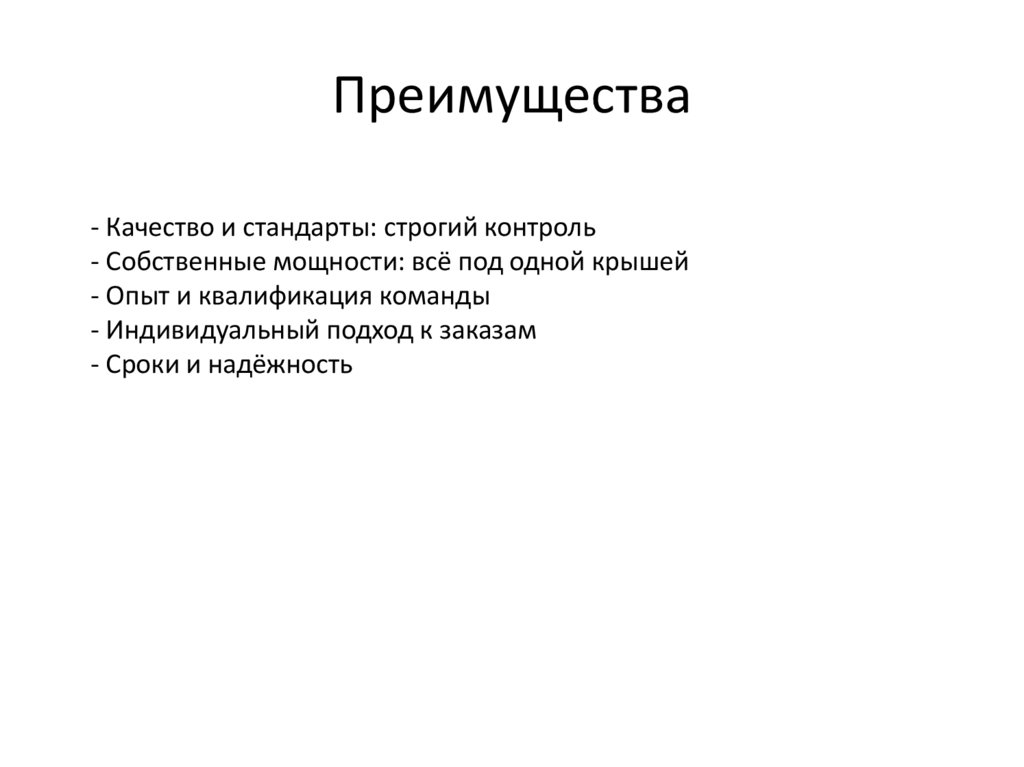 Преимущества

- Качество и стандарты: строгий контроль
- Собственные мощности: всё под одной крышей
- Опыт и квалификация команды
- Индивидуальный подход к заказам
- Сроки и надёжность